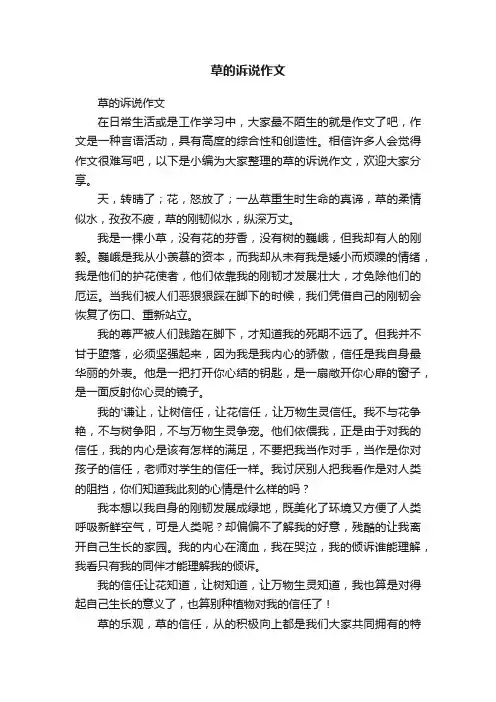 草的诉说作文

草的诉说作文

在日常生活或是工作学习中，大家最不陌生的就是作文了吧，作文是一种言语活动，具有高度的综合性和创造性。相信许多人会觉得作文很难写吧，以下是小编为大家整理的草的诉说作文，欢迎大家分享。

天，转晴了；花，怒放了；一丛草重生时生命的真谛，草的柔情似水，孜孜不疲，草的刚韧似水，纵深万丈。

我是一棵小草，没有花的芬香，没有树的巍峨，但我却有人的刚毅。巍峨是我从小羡慕的资本，而我却从未有我是矮小而烦躁的情绪，我是他们的护花使者，他们依靠我的刚韧才发展壮大，才免除他们的厄运。当我们被人们恶狠狠踩在脚下的时候，我们凭借自己的刚韧会恢复了伤口、重新站立。

我的尊严被人们践踏在脚下，才知道我的死期不远了。但我并不甘于堕落，必须坚强起来，因为我是我内心的骄傲，信任是我自身最华丽的外表。他是一把打开你心结的钥匙，是一扇敞开你心扉的窗子，是一面反射你心灵的镜子。

我的'谦让，让树信任，让花信任，让万物生灵信任。我不与花争艳，不与树争阳，不与万物生灵争宠。他们依偎我，正是由于对我的信任，我的内心是该有怎样的满足，不要把我当作对手，当作是你对孩子的信任，老师对学生的信任一样。我讨厌别人把我看作是对人类的阻挡，你们知道我此刻的心情是什么样的吗？

我本想以我自身的刚韧发展成绿地，既美化了环境又方便了人类呼吸新鲜空气，可是人类呢？却偏偏不了解我的好意，残酷的让我离开自己生长的家园。我的内心在滴血，我在哭泣，我的倾诉谁能理解，我看只有我的同伴才能理解我的倾诉。

我的信任让花知道，让树知道，让万物生灵知道，我也算是对得起自己生长的意义了，也算别种植物对我的信任了！

草的乐观，草的信任，从的积极向上都是我们大家共同拥有的特